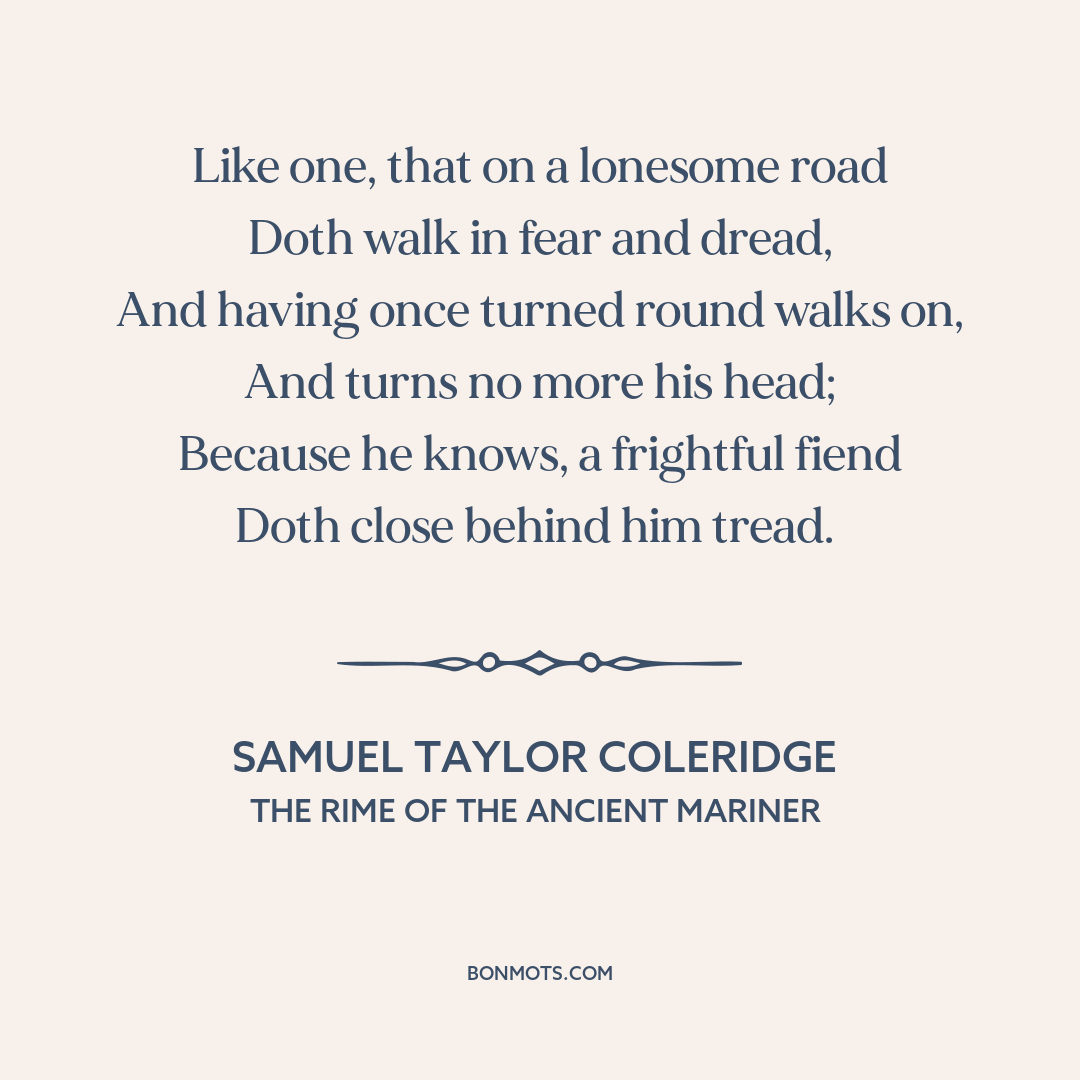 Like one, that on a lonesome road
Doth walk in fear and dread,
And having once turned round walks on,
And turns no more his head;
Because he knows, a frightful fiend
Doth close behind him tread.

SAMUEL TAYLOR COLERIDGE
THE RIME OF THE ANCIENT MARINER

BONMOTS.COM